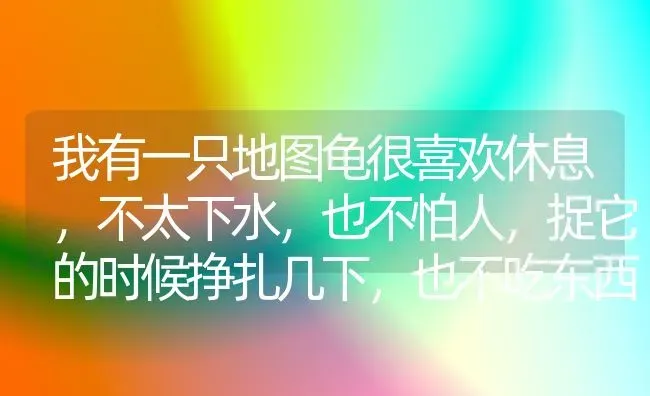 我有一只地图龟很喜欢休息，不太下水，也不怕人，捉它的时候挣扎几下，也不吃东西